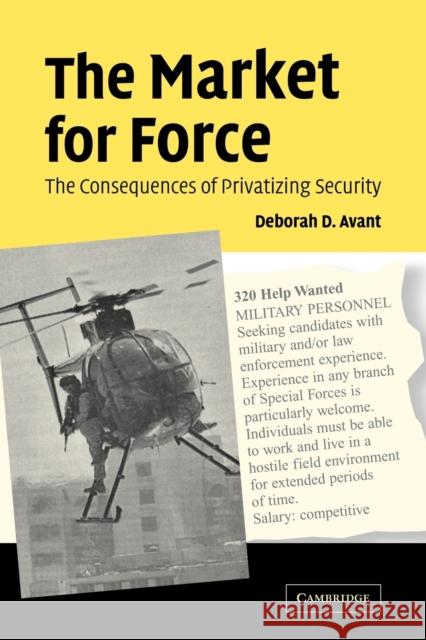 The Market for Force

The Consequences of Privatizing Security

Deborah D. Avant

320 Help Wanted
MILITARY PERSONNEL
Seeking candidates with military and/or law enforcement experience. Experience in any branch of Special Forces is particularly welcome. Individuals must be able to work and live in a hostile field environment for extended periods of time.
Salary: competitive

CAMBRIDGE